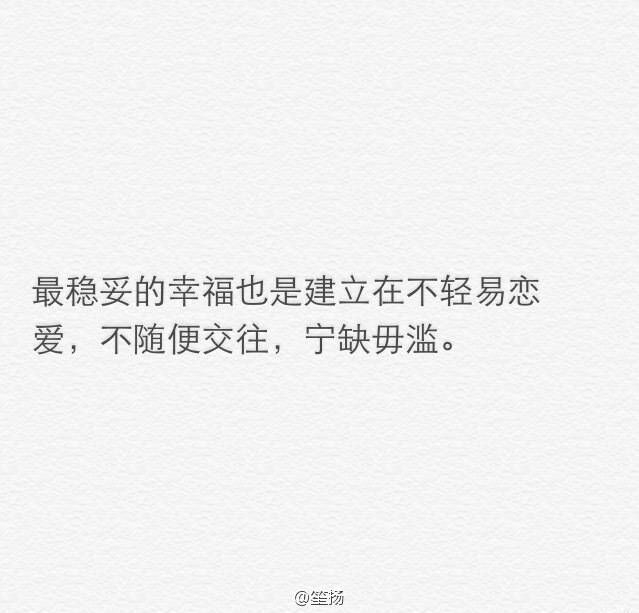 最稳妥的幸福也是建立在不轻易恋爱，不随便交往，宁缺毋滥。

@笙扬